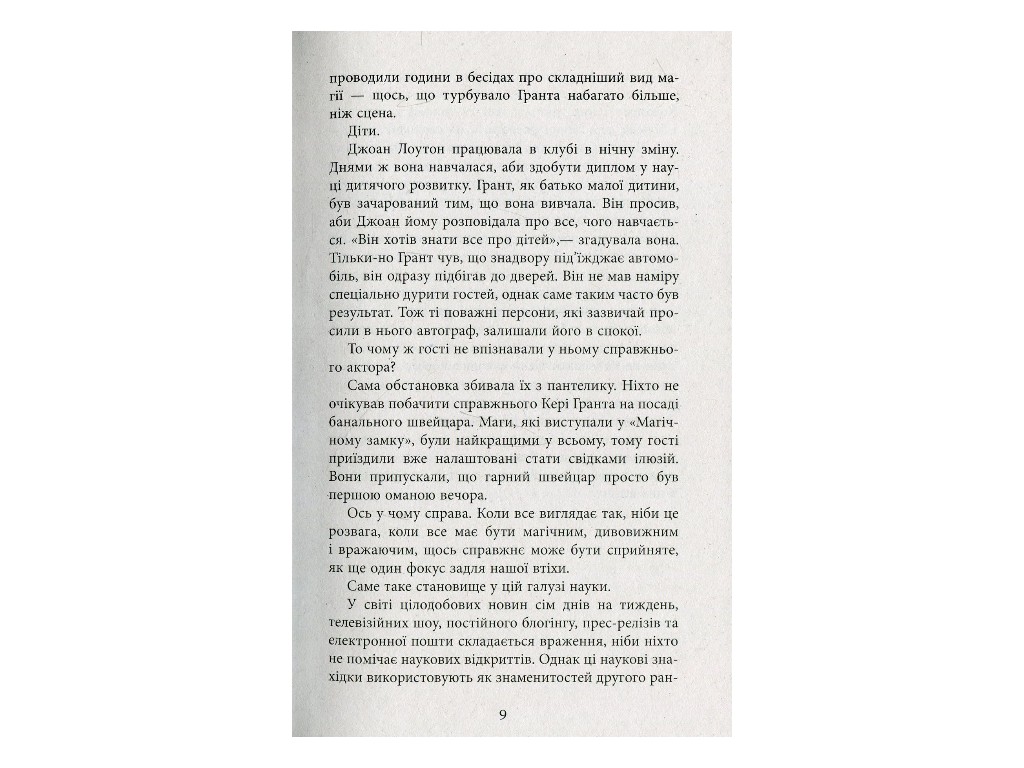 проводили години в бесідах про складніший вид магії — щось, що турбувало Гранта набагато більше, ніж сцена.

Діти.

Джоан Лоутон працювала в клубі в нічну зміну. Днями ж вона навчалася, аби здобути диплом у науці дитячого розвитку. Грант, як батько малої дитини, був зачарований тим, що вона вивчала. Він просив, аби Джоан йому розповідала про все, чого навчається. «Він хотів знати все про дітей»,— згадувала вона. Тільки-но Грант чув, що знадвору під'їжджає автомобіль, він одразу підбігав до дверей. Він не мав наміру спеціально дурити гостей, однак саме таким часто був результат. Тож ті поважні персони, які зазвичай просили в нього автограф, залишали його в спокої.

То чому ж гості не впізнавали у ньому справжнього актора?

Сама обстановка збивала їх з пантелику. Ніхто не очікував побачити справжнього Кері Гранта на посаді банального швейцара. Маги, які виступали у «Магічному замку», були найкращими у всьому, тому гості приїздили вже налаштовані стати свідками ілюзій. Вони припускали, що гарний швейцар просто був першою оманою вечора.

Ось у чому справа. Коли все виглядає так, ніби це розвага, коли все має бути магічним, дивовижним і вражаючим, щось справжнє може бути сприйняте, як ще один фокус задля нашої втіхи.

Саме таке становище у цій галузі науки.

У світі цілодобових новин сім днів на тиждень, телевізійних шоу, постійного блогінгу, прес-релізів та електронної пошти складається враження, ніби ніхто не помічає наукових відкриттів. Однак ці наукові знахідки використовують як знаменитостей другого ран-

9